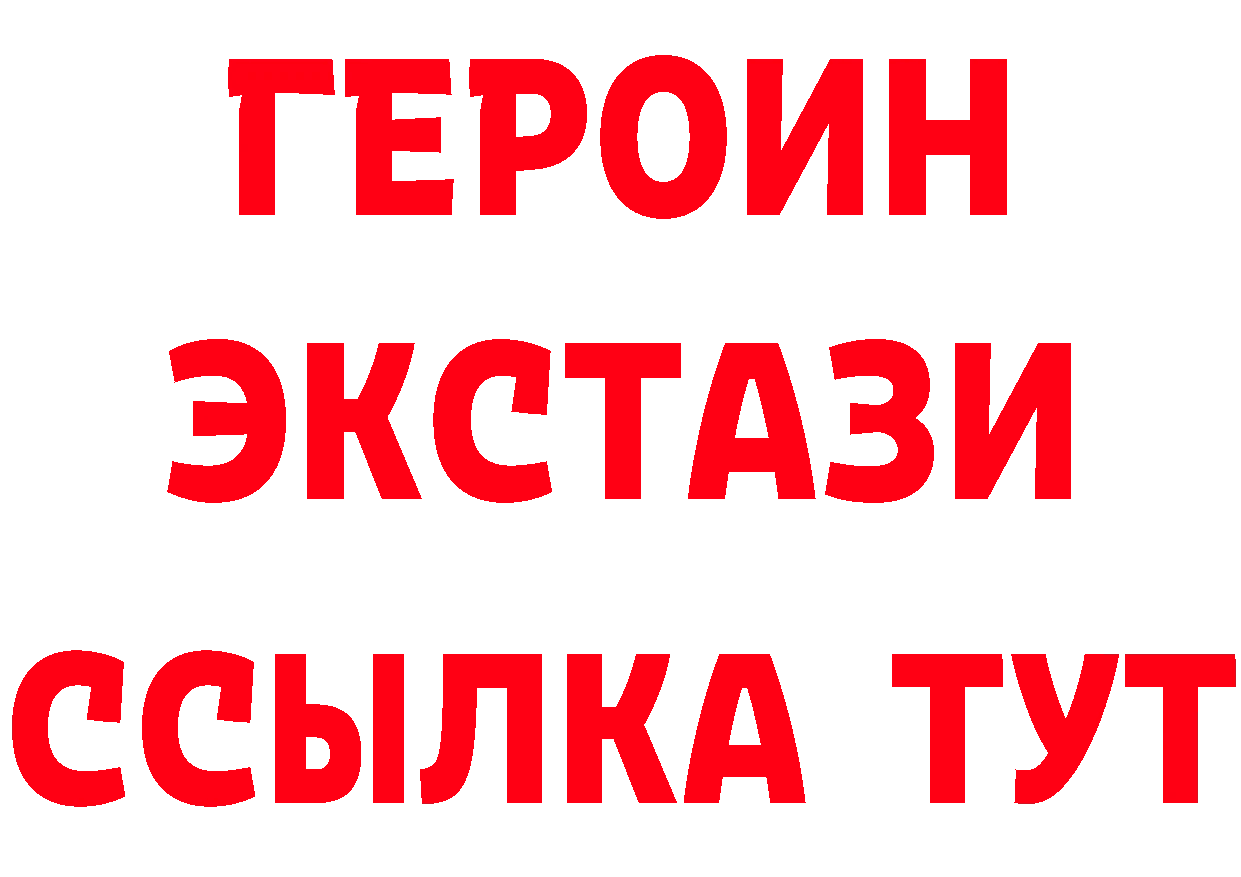 ГЕРОИН
ЭКСТАЗИ
ССЫЛКА ТУТ